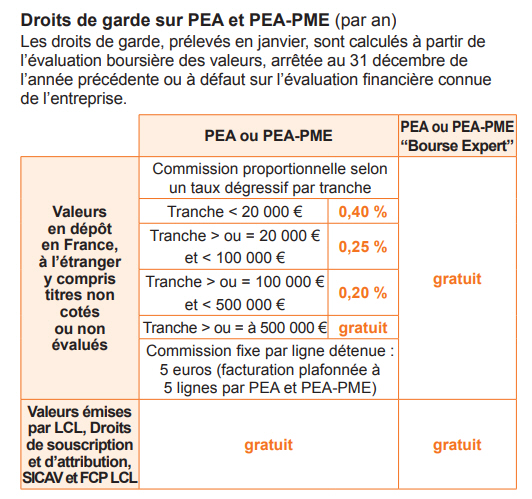 **Droits de garde sur PEA et PEA-PME** (par an)
Les droits de garde, prélevés en janvier, sont calculés à partir de l'évaluation boursière des valeurs, arrêtée au 31 décembre de l'année précédente ou à défaut sur l'évaluation financière connue de l'entreprise.

| | PEA ou PEA-PME | | PEA ou PEA-PME "Bourse Expert" |
|---|---|---|---|
| Valeurs en dépôt en France, à l'étranger y compris titres non cotés ou non évalués | Commission proportionnelle selon un taux dégressif par tranche | | gratuit |
| | Tranche < 20 000 € | 0,40 % | |
| | Tranche > ou = 20 000 € et < 100 000 € | 0,25 % | |
| | Tranche > ou = 100 000 € et < 500 000 € | 0,20 % | |
| | Tranche > ou = à 500 000 € | gratuit | |
| | Commission fixe par ligne détenue : 5 euros (facturation plafonnée à 5 lignes par PEA et PEA-PME) | | |
| Valeurs émises par LCL, Droits de souscription et d'attribution, SICAV et FCP LCL | gratuit | | gratuit |